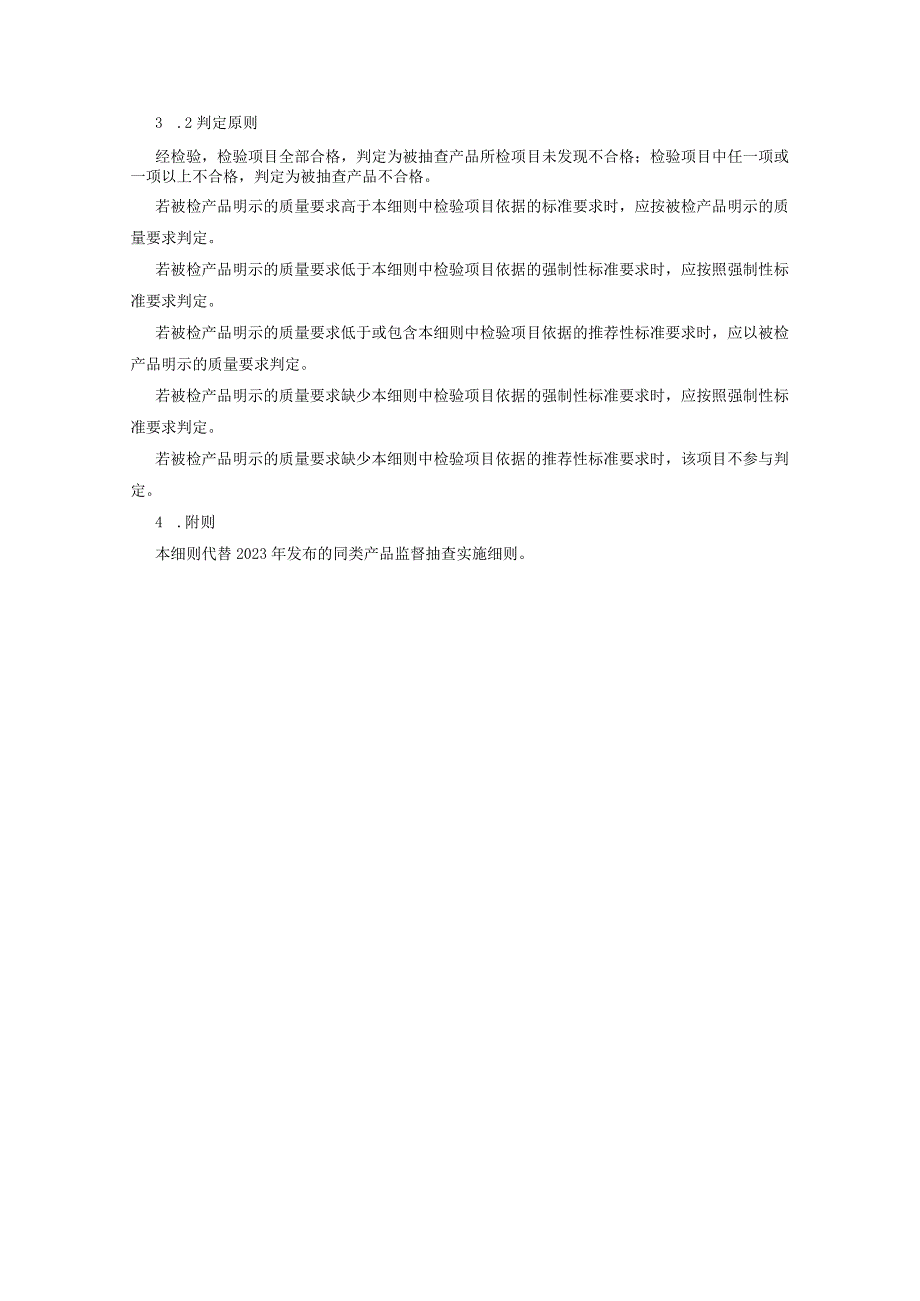 3 .2 判定原则

经检验，检验项目全部合格，判定为被抽查产品所检项目未发现不合格；检验项目中任一项或一项以上不合格，判定为被抽查产品不合格。

若被检产品明示的质量要求高于本细则中检验项目依据的标准要求时，应按被检产品明示的质量要求判定。

若被检产品明示的质量要求低于本细则中检验项目依据的强制性标准要求时，应按照强制性标准要求判定。

若被检产品明示的质量要求低于或包含本细则中检验项目依据的推荐性标准要求时，应以被检产品明示的质量要求判定。

若被检产品明示的质量要求缺少本细则中检验项目依据的强制性标准要求时，应按照强制性标准要求判定。

若被检产品明示的质量要求缺少本细则中检验项目依据的推荐性标准要求时，该项目不参与判定。

4 .附则

本细则代替 2023 年发布的同类产品监督抽查实施细则。